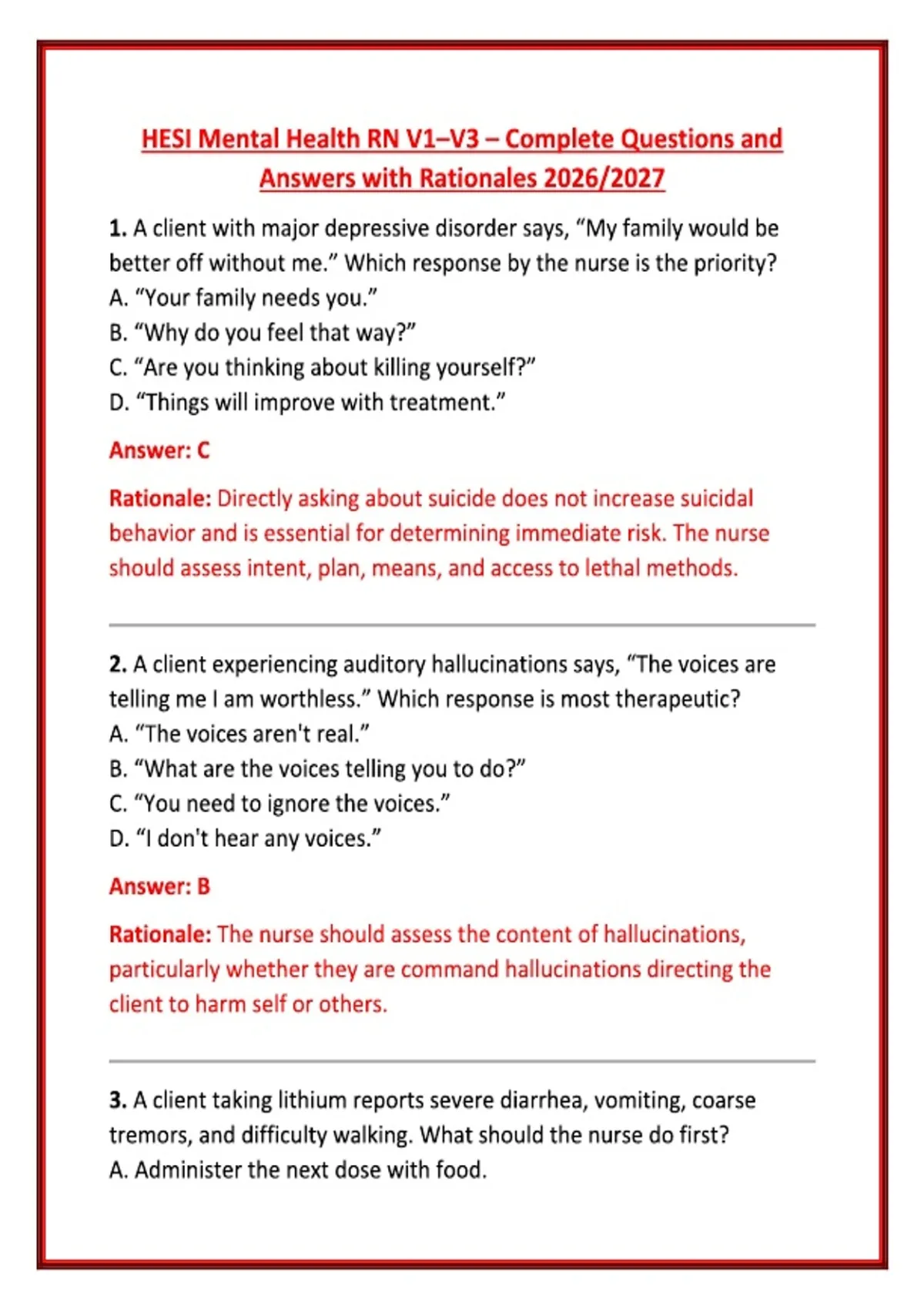 HESI Mental Health RN V1–V3 – Complete Questions and Answers with Rationales 2026/2027

1. A client with major depressive disorder says, “My family would be better off without me.” Which response by the nurse is the priority?
A. “Your family needs you.”
B. “Why do you feel that way?”
C. “Are you thinking about killing yourself?”
D. “Things will improve with treatment.”

Answer: C

Rationale: Directly asking about suicide does not increase suicidal behavior and is essential for determining immediate risk. The nurse should assess intent, plan, means, and access to lethal methods.

2. A client experiencing auditory hallucinations says, “The voices are telling me I am worthless.” Which response is most therapeutic?
A. “The voices aren't real.”
B. “What are the voices telling you to do?”
C. “You need to ignore the voices.”
D. “I don't hear any voices.”

Answer: B

Rationale: The nurse should assess the content of hallucinations, particularly whether they are command hallucinations directing the client to harm self or others.

3. A client taking lithium reports severe diarrhea, vomiting, coarse tremors, and difficulty walking. What should the nurse do first?
A. Administer the next dose with food.